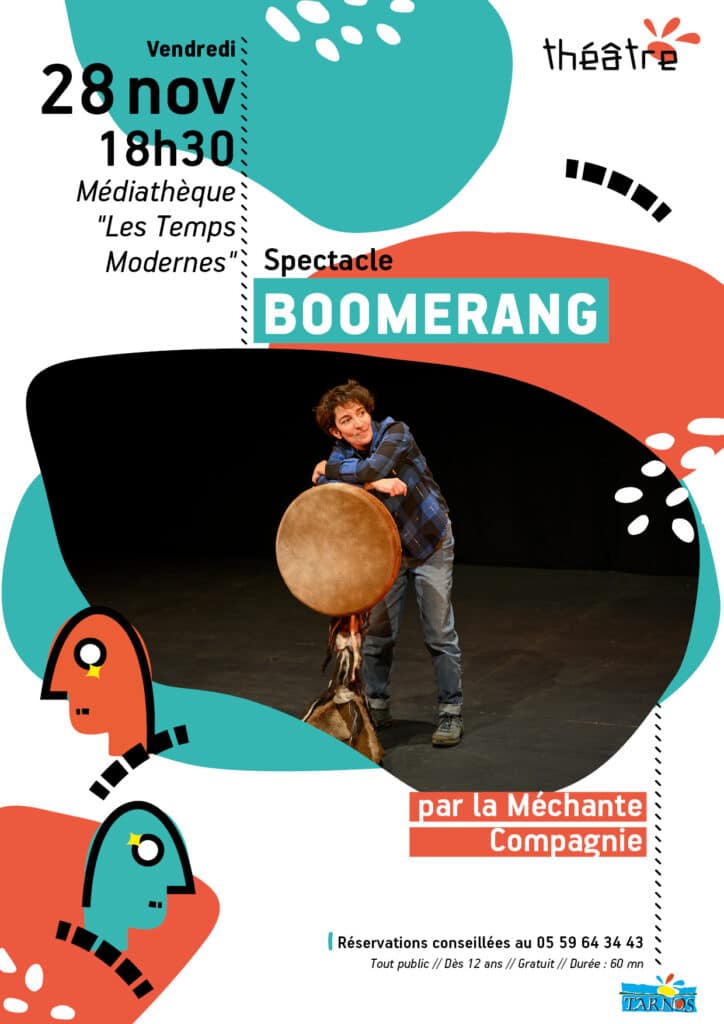 Vendredi
28 nov
18h30
Médiathèque
"Les Temps
Modernes"

théâtre

Spectacle

BOOMERANG

par la Méchante
Compagnie

Réservations conseillées au 05 59 64 34 43
Tout public // Dès 12 ans // Gratuit // Durée : 60 mn

TARNOS